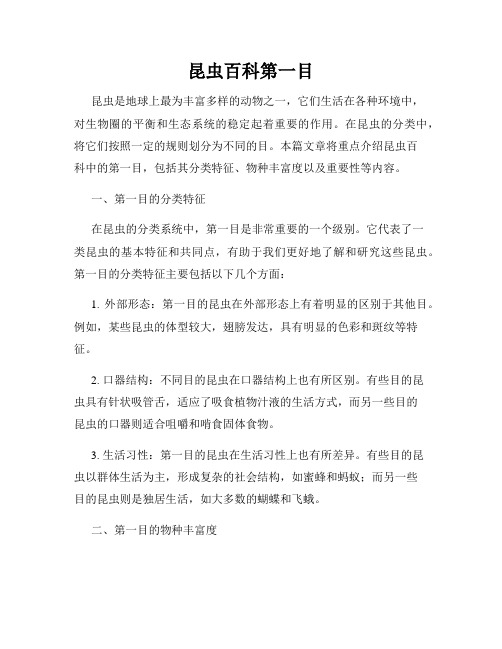 昆虫百科第一目

昆虫是地球上最为丰富多样的动物之一，它们生活在各种环境中，对生物圈的平衡和生态系统的稳定起着重要的作用。在昆虫的分类中，将它们按照一定的规则划分为不同的目。本篇文章将重点介绍昆虫百科中的第一目，包括其分类特征、物种丰富度以及重要性等内容。

一、第一目的分类特征

在昆虫的分类系统中，第一目是非常重要的一个级别。它代表了一类昆虫的基本特征和共同点，有助于我们更好地了解和研究这些昆虫。第一目的分类特征主要包括以下几个方面：

1. 外部形态：第一目的昆虫在外部形态上有着明显的区别于其他目。例如，某些昆虫的体型较大，翅膀发达，具有明显的色彩和斑纹等特征。

2. 口器结构：不同目的昆虫在口器结构上也有所区别。有些目的昆虫具有针状吸管舌，适应了吸食植物汁液的生活方式，而另一些目的昆虫的口器则适合咀嚼和啃食固体食物。

3. 生活习性：第一目的昆虫在生活习性上也有所差异。有些目的昆虫以群体生活为主，形成复杂的社会结构，如蜜蜂和蚂蚁；而另一些目的昆虫则是独居生活，如大多数的蝴蝶和飞蛾。

二、第一目的物种丰富度